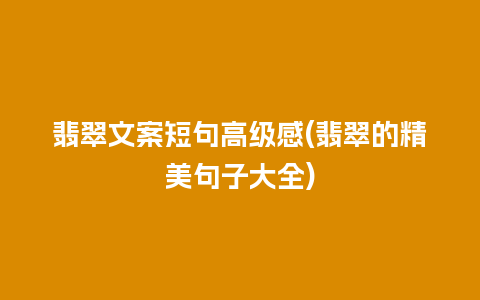 翡翠文案短句高级感(翡翠的精美句子大全)